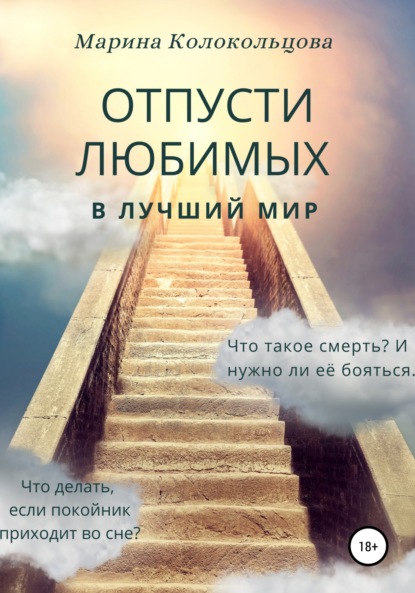 Марина Колокольцова

ОТПУСТИ ЛЮБИМЫХ

В ЛУЧШИЙ МИР

Что такое смерть? И нужно ли её бояться.

Что делать, если покойник приходит во сне?

18+